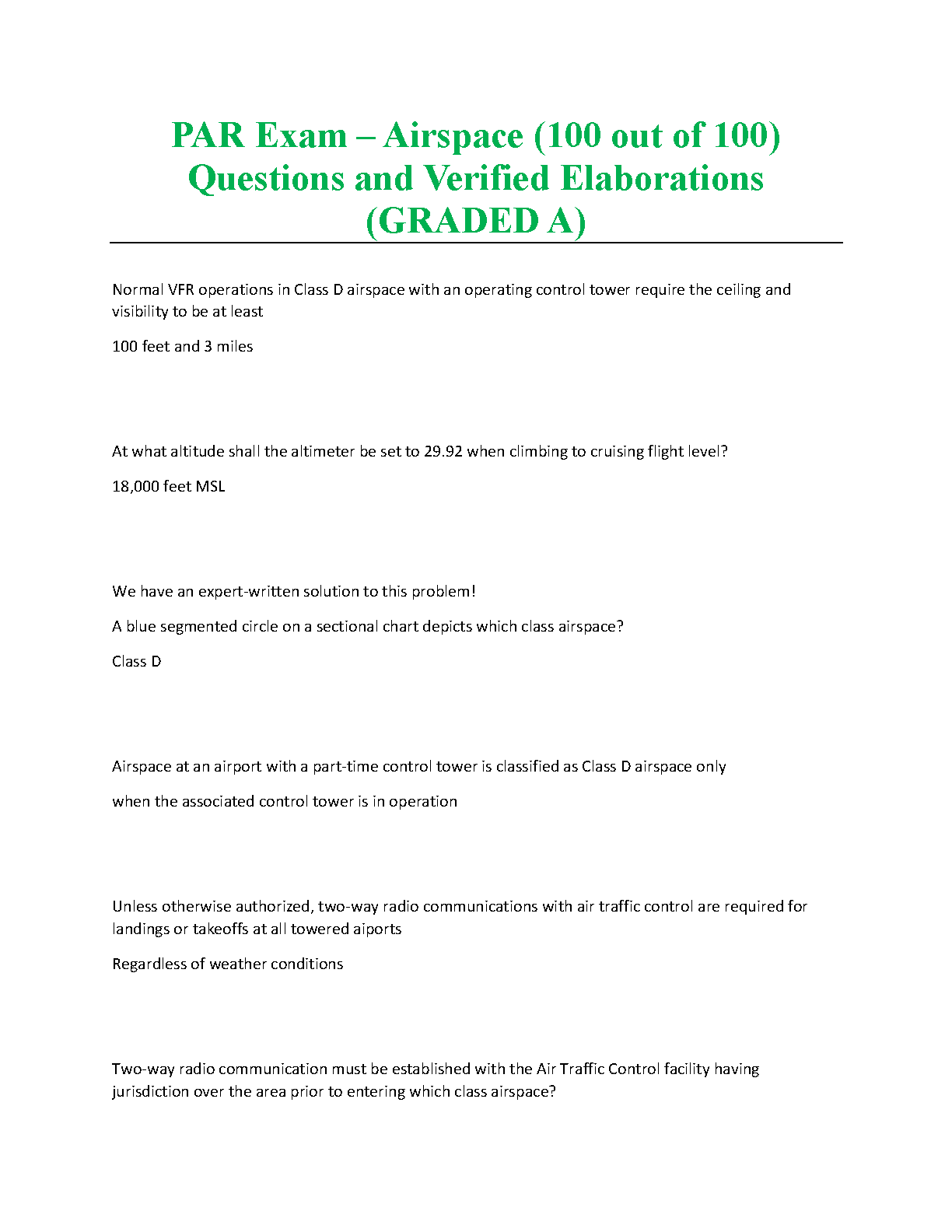 PAR Exam – Airspace (100 out of 100) Questions and Verified Elaborations (GRADED A)

Normal VFR operations in Class D airspace with an operating control tower require the ceiling and visibility to be at least

100 feet and 3 miles

At what altitude shall the altimeter be set to 29.92 when climbing to cruising flight level?

18,000 feet MSL

We have an expert-written solution to this problem!

A blue segmented circle on a sectional chart depicts which class airspace?

Class D

Airspace at an airport with a part-time control tower is classified as Class D airspace only

when the associated control tower is in operation

Unless otherwise authorized, two-way radio communications with air traffic control are required for landings or takeoffs at all towered aiports

Regardless of weather conditions

Two-way radio communication must be established with the Air Traffic Control facility having jurisdiction over the area prior to entering which class airspace?